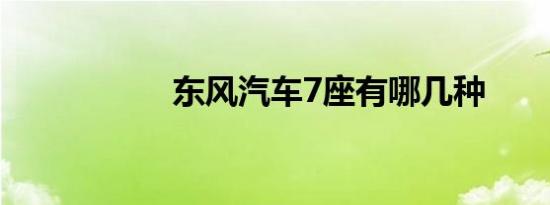 东风汽车7座有哪几种